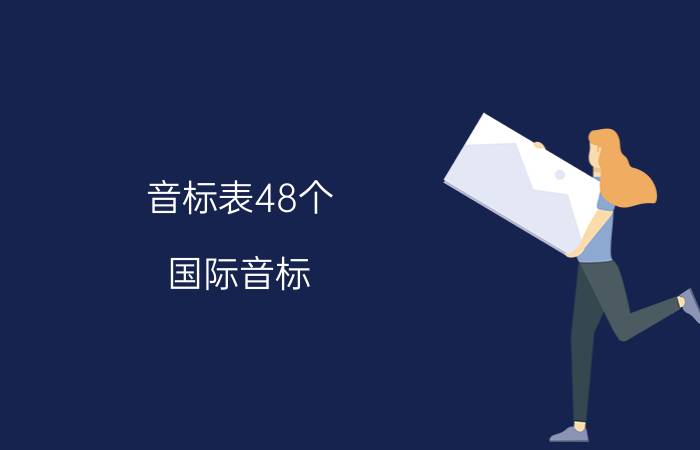 音标表48个

国际音标